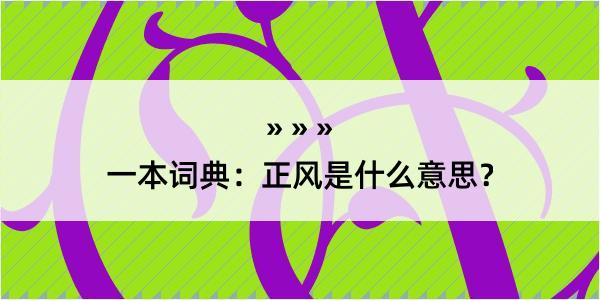 » » »

一本词典：正风是什么意思？